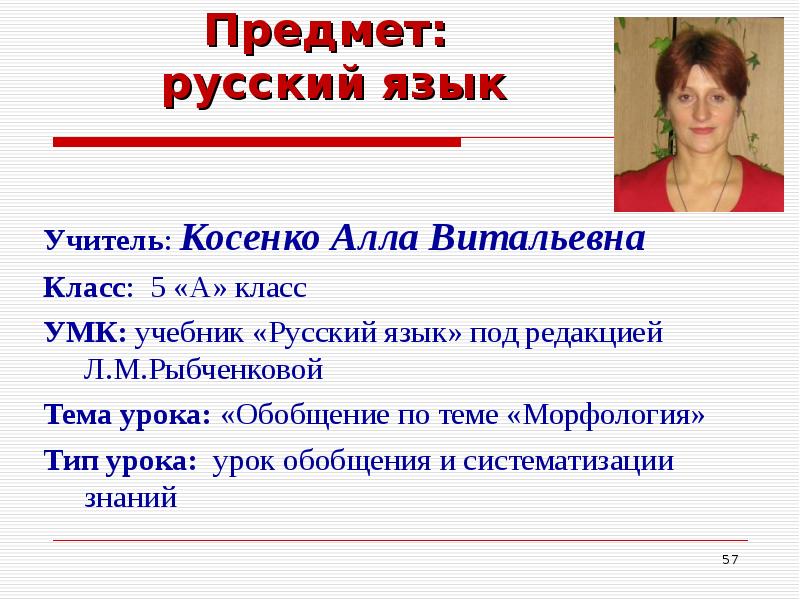 Предмет:
русский язык

Учитель: Косенко Алла Витальевна

Класс: 5 «А» класс

УМК: учебник «Русский язык» под редакцией Л.М.Рыбченковой

Тема урока: «Обобщение по теме «Морфология»

Тип урока: урок обобщения и систематизации знаний

57